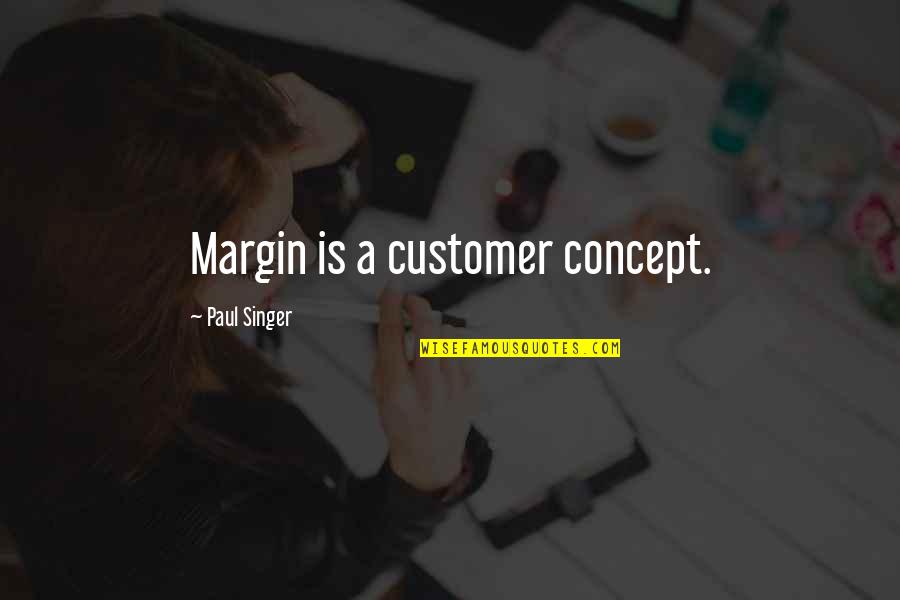 Margin is a customer concept.

~ Paul Singer

WISEFAMOUSQUOTES.COM